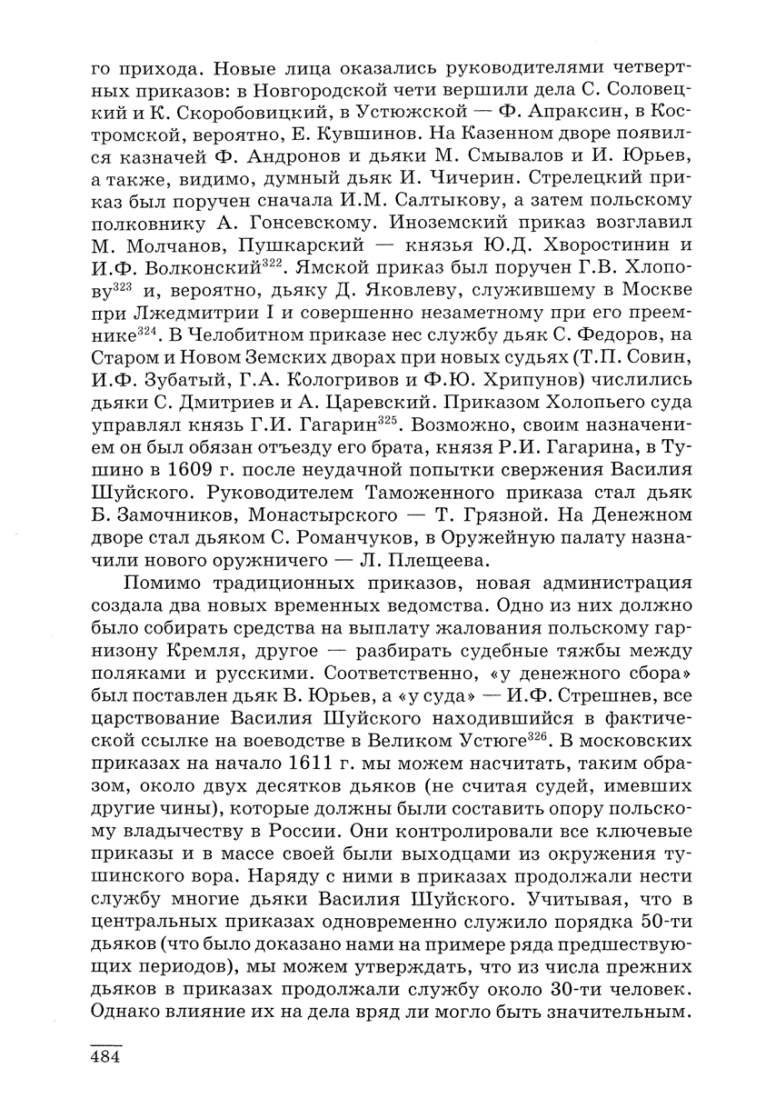 го прихода. Новые лица оказались руководителями четвертных приказов: в Новгородской чети вершили дела С. Соловецкий и К. Скоробовицкий, в Устюжской — Ф. Апраксин, в Костромской, вероятно, Е. Кувшинов. На Казенном дворе появился казначей Ф. Андронов и дьяки М. Смывалов и И. Юрьев, а также, видимо, думный дьяк И. Чичерин. Стрелецкий приказ был поручен сначала И.М. Салтыкову, а затем польскому полковнику А. Гонсевскому. Иноземский приказ возглавил М. Молчанов, Пушкарский — князья Ю.Д. Хворостинин и И.Ф. Волконский$^{322}$. Ямской приказ был поручен Г.В. Хлопову$^{323}$ и, вероятно, дьяку Д. Яковлеву, служившему в Москве при Лжедмитрии I и совершенно незаметному при его преемнике$^{324}$. В Челобитном приказе нес службу дьяк С. Федоров, на Старом и Новом Земских дворах при новых судьях (Т.П. Совин, И.Ф. Зубатый, Г.А. Кологривов и Ф.Ю. Хрипунов) числились дьяки С. Дмитриев и А. Царевский. Приказом Холопьего суда управлял князь Г.И. Гагарин$^{325}$. Возможно, своим назначением он был обязан отъезду его брата, князя Р.И. Гагарина, в Тушино в 1609 г. после неудачной попытки свержения Василия Шуйского. Руководителем Таможенного приказа стал дьяк Б. Замочников, Монастырского — Т. Грязной. На Денежном дворе стал дьяком С. Романчуков, в Оружейную палату назначили нового оружничего — Л. Плещеева.

Помимо традиционных приказов, новая администрация создала два новых временных ведомства. Одно из них должно было собирать средства на выплату жалования польскому гарнизону Кремля, другое — разбирать судебные тяжбы между поляками и русскими. Соответственно, «у денежного сбора» был поставлен дьяк В. Юрьев, а «у суда» — И.Ф. Стрешнев, все царствование Василия Шуйского находившийся в фактической ссылке на воеводстве в Великом Устюге$^{326}$. В московских приказах на начало 1611 г. мы можем насчитать, таким образом, около двух десятков дьяков (не считая судей, имевших другие чины), которые должны были составить опору польскому владычеству в России. Они контролировали все ключевые приказы и в массе своей были выходцами из окружения тушинского вора. Наряду с ними в приказах продолжали нести службу многие дьяки Василия Шуйского. Учитывая, что в центральных приказах одновременно служило порядка 50-ти дьяков (что было доказано нами на примере ряда предшествующих периодов), мы можем утверждать, что из числа прежних дьяков в приказах продолжали службу около 30-ти человек. Однако влияние их на дела вряд ли могло быть значительным.

484